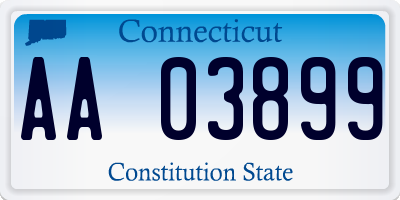 Connecticut

AA 03899

Constitution State